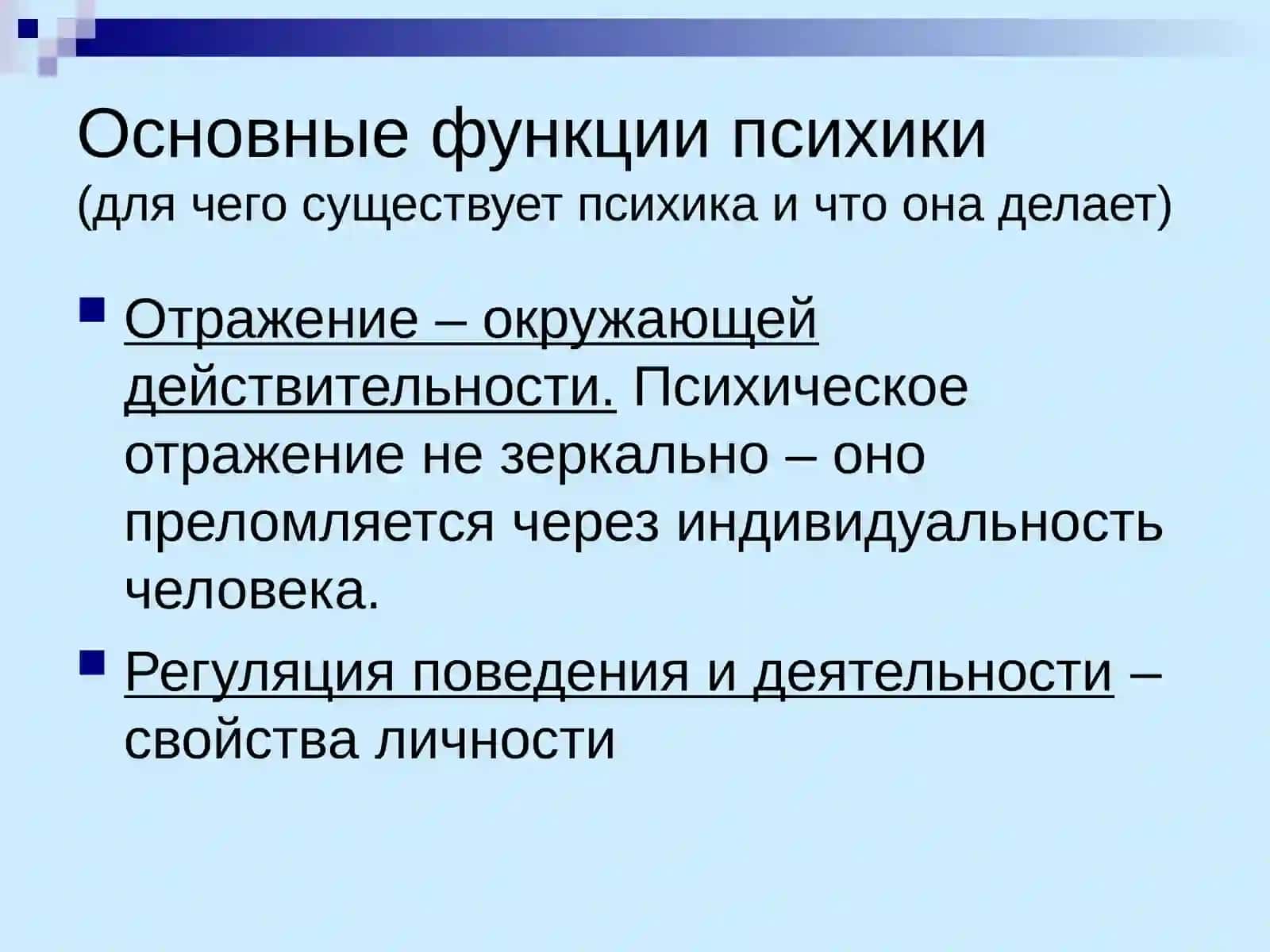 Основные функции психики
(для чего существует психика и что она делает)

Отражение – окружающей действительности. Психическое отражение не зеркально – оно преломляется через индивидуальность человека.

Регуляция поведения и деятельности – свойства личности